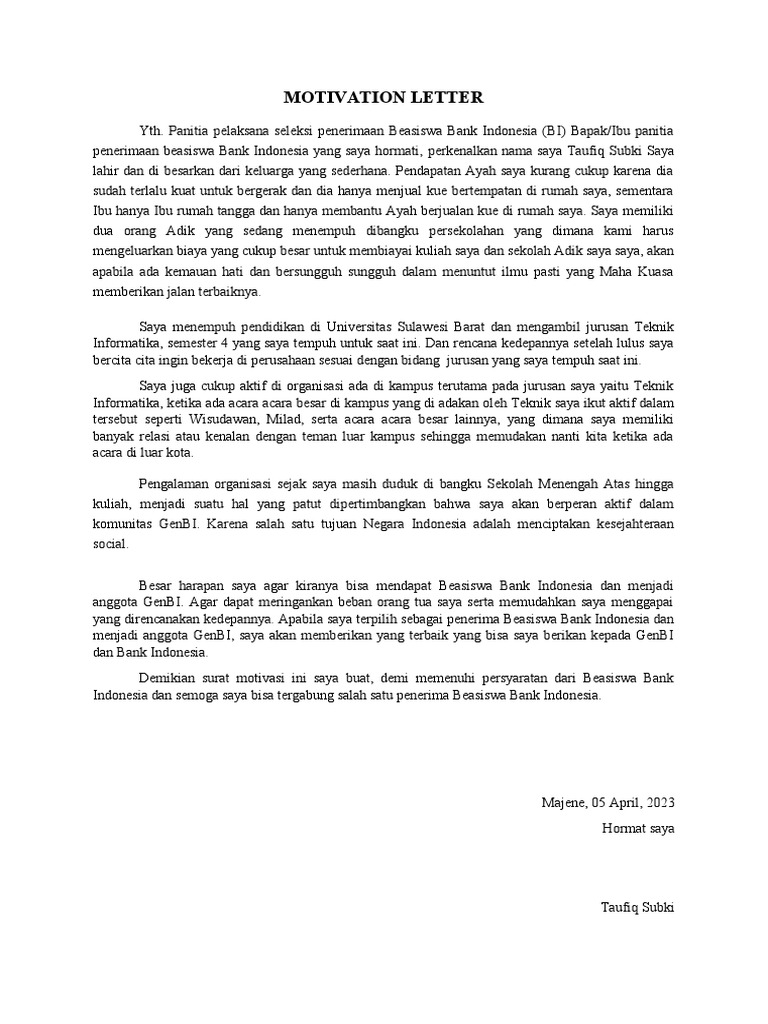 MOTIVATION LETTER

Yth. Panitia pelaksana seleksi penerimaan Beasiswa Bank Indonesia (BI) Bapak/Ibu panitia penerimaan beasiswa Bank Indonesia yang saya hormati, perkenalkan nama saya Taufiq Subki Saya lahir dan di besarkan dari keluarga yang sederhana. Pendapatan Ayah saya kurang cukup karena dia sudah terlalu kuat untuk bergerak dan dia hanya menjual kue bertempatan di rumah saya, sementara Ibu hanya Ibu rumah tangga dan hanya membantu Ayah berjualan kue di rumah saya. Saya memiliki dua orang Adik yang sedang menempuh dibangku persekolahan yang dimana kami harus mengeluarkan biaya yang cukup besar untuk membiayai kuliah saya dan sekolah Adik saya saya, akan apabila ada kemauan hati dan bersungguh sungguh dalam menuntut ilmu pasti yang Maha Kuasa memberikan jalan terbaiknya.

Saya menempuh pendidikan di Universitas Sulawesi Barat dan mengambil jurusan Teknik Informatika, semester 4 yang saya tempuh untuk saat ini. Dan rencana kedepannya setelah lulus saya bercita cita ingin bekerja di perusahaan sesuai dengan bidang jurusan yang saya tempuh saat ini.

Saya juga cukup aktif di organisasi ada di kampus terutama pada jurusan saya yaitu Teknik Informatika, ketika ada acara acara besar di kampus yang di adakan oleh Teknik saya ikut aktif dalam tersebut seperti Wisudawan, Milad, serta acara acara besar lainnya, yang dimana saya memiliki banyak relasi atau kenalan dengan teman luar kampus sehingga memudakan nanti kita ketika ada acara di luar kota.

Pengalaman organisasi sejak saya masih duduk di bangku Sekolah Menengah Atas hingga kuliah, menjadi suatu hal yang patut dipertimbangkan bahwa saya akan berperan aktif dalam komunitas GenBI. Karena salah satu tujuan Negara Indonesia adalah menciptakan kesejahteraan social.

Besar harapan saya agar kiranya bisa mendapat Beasiswa Bank Indonesia dan menjadi anggota GenBI. Agar dapat meringankan beban orang tua saya serta memudahkan saya menggapai yang direncanakan kedepannya. Apabila saya terpilih sebagai penerima Beasiswa Bank Indonesia dan menjadi anggota GenBI, saya akan memberikan yang terbaik yang bisa saya berikan kepada GenBI dan Bank Indonesia.

Demikian surat motivasi ini saya buat, demi memenuhi persyaratan dari Beasiswa Bank Indonesia dan semoga saya bisa tergabung salah satu penerima Beasiswa Bank Indonesia.

Majene, 05 April, 2023

Hormat saya

Taufiq Subki